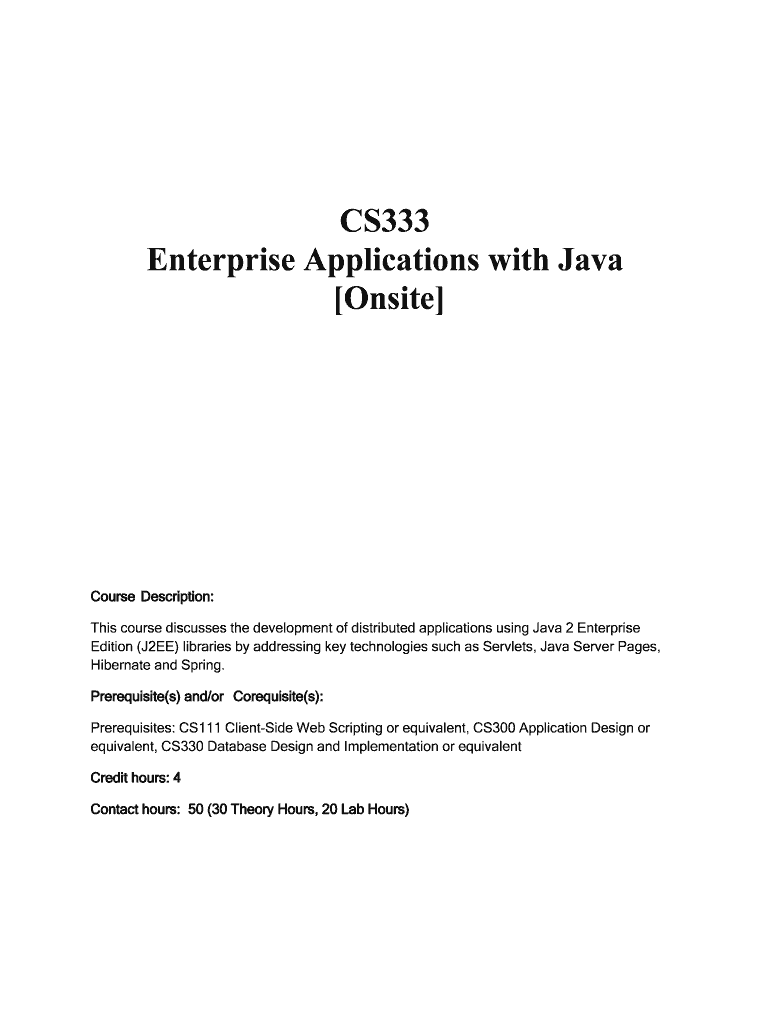 CS333
Enterprise Applications with Java
[Onsite]

Course Description:

This course discusses the development of distributed applications using Java 2 Enterprise Edition (J2EE) libraries by addressing key technologies such as Servlets, Java Server Pages, Hibernate and Spring.

Prerequisite(s) and/or Corequisite(s):

Prerequisites: CS111 Client-Side Web Scripting or equivalent, CS300 Application Design or equivalent, CS330 Database Design and Implementation or equivalent

Credit hours: 4

Contact hours: 50 (30 Theory Hours, 20 Lab Hours)